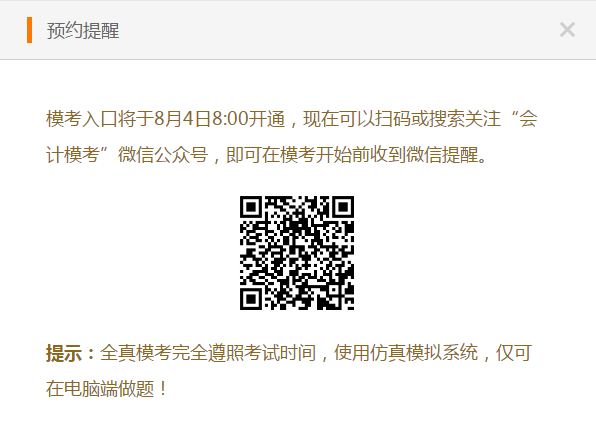 预约提醒

×

模考入口将于8月4日8:00开通，现在可以扫码或搜索关注“会计模考”微信公众号，即可在模考开始前收到微信提醒。

提示：全真模考完全遵照考试时间，使用仿真模拟系统，仅可在电脑端做题！